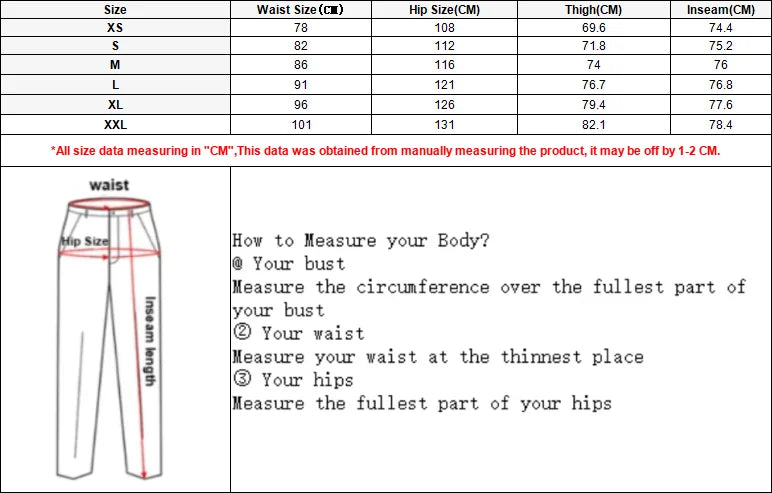 | Size | Waist Size(CM) | Hip Size(CM) | Thigh(CM) | Inseam(CM) |
|---|---|---|---|---|
| XS | 78 | 108 | 69.6 | 74.4 |
| S | 82 | 112 | 71.8 | 75.2 |
| M | 86 | 116 | 74 | 76 |
| L | 91 | 121 | 76.7 | 76.8 |
| XL | 96 | 126 | 79.4 | 77.6 |
| XXL | 101 | 131 | 82.1 | 78.4 |

*All size data measuring in "CM",This data was obtained from manually measuring the product, it may be off by 1-2 CM.

waist

Hip Size

Inseam length

How to Measure your Body?
@ Your bust
Measure the circumference over the fullest part of your bust
② Your waist
Measure your waist at the thinnest place
③ Your hips
Measure the fullest part of your hips